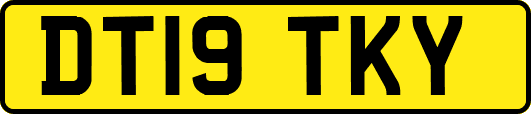 DT19 TKY